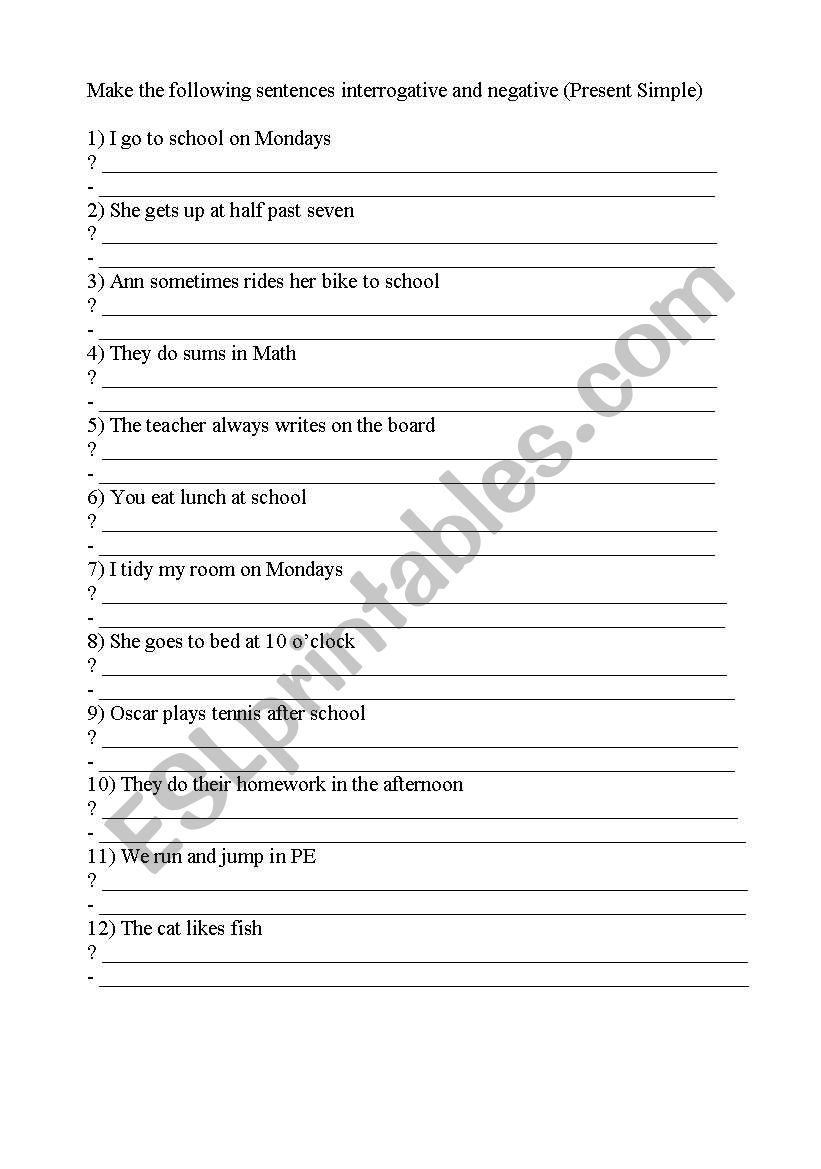 Make the following sentences interrogative and negative (Present Simple)

1) I go to school on Mondays
? ___
- ___
2) She gets up at half past seven
? ___
- ___
3) Ann sometimes rides her bike to school
? ___
- ___
4) They do sums in Math
? ___
- ___
5) The teacher always writes on the board
? ___
- ___
6) You eat lunch at school
? ___
- ___
7) I tidy my room on Mondays
? ___
- ___
8) She goes to bed at 10 o'clock
? ___
- ___
9) Oscar plays tennis after school
? ___
- ___
10) They do their homework in the afternoon
? ___
- ___
11) We run and jump in PE
? ___
- ___
12) The cat likes fish
? ___
- ___

ESLprintables.com